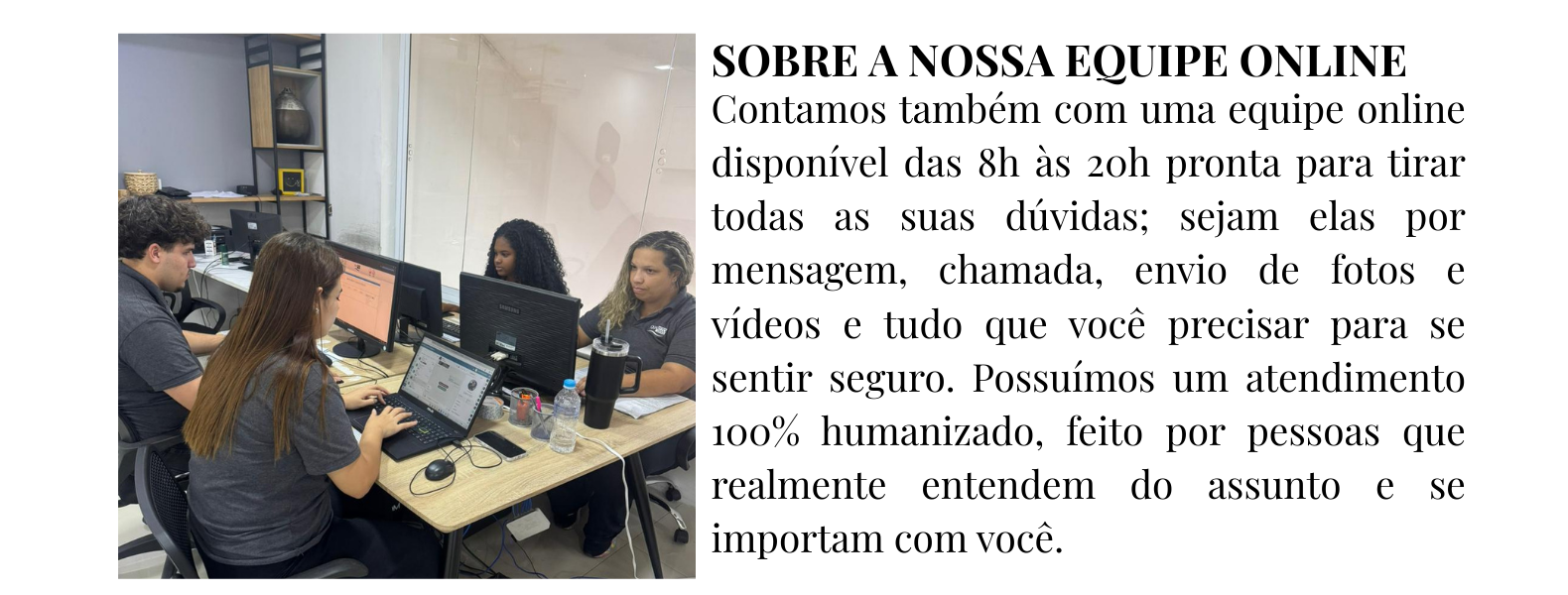 SOBRE A NOSSA EQUIPE ONLINE

Contamos também com uma equipe online disponível das 8h às 20h pronta para tirar todas as suas dúvidas; sejam elas por mensagem, chamada, envio de fotos e vídeos e tudo que você precisar para se sentir seguro. Possuímos um atendimento 100% humanizado, feito por pessoas que realmente entendem do assunto e se importam com você.